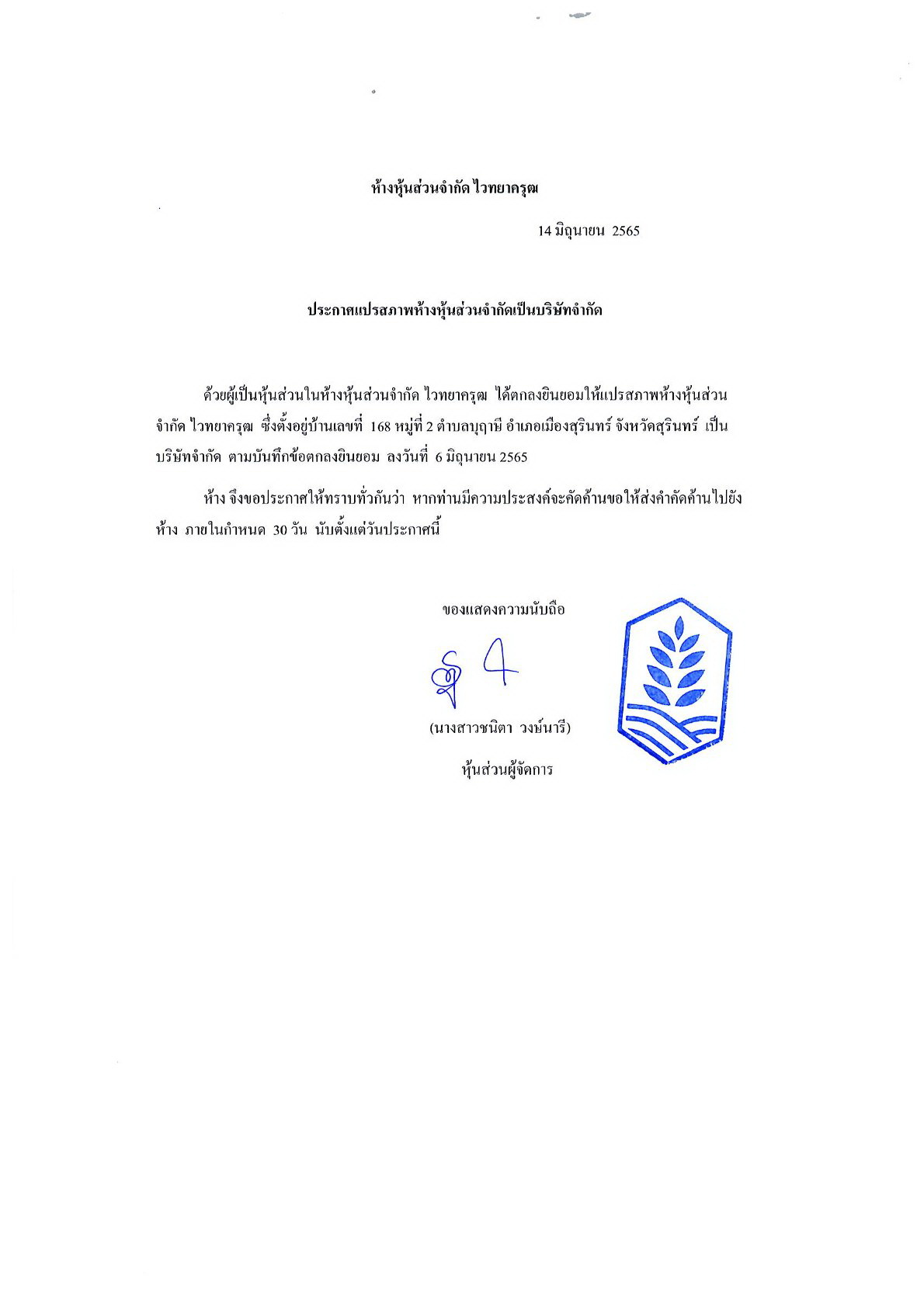 ห้างหุ้นส่วนจำกัด ไวทยาครุฒ

14 มิถุนายน 2565

ประกาศแปรสภาพห้างหุ้นส่วนจำกัดเป็นบริษัทจำกัด

ด้วยผู้เป็นหุ้นส่วนในห้างหุ้นส่วนจำกัด ไวทยาครุฒ ได้ตกลงยินยอมให้แปรสภาพห้างหุ้นส่วนจำกัด ไวทยาครุฒ ซึ่งตั้งอยู่บ้านเลขที่ 168 หมู่ที่ 2 ตำบลบุฤาษี อำเภอเมืองสุรินทร์ จังหวัดสุรินทร์ เป็นบริษัทจำกัด ตามบันทึกข้อตกลงยินยอม ลงวันที่ 6 มิถุนายน 2565

ห้าง จึงขอประกาศให้ทราบทั่วกันว่า หากท่านมีความประสงค์จะคัดค้านขอให้ส่งคำคัดค้านไปยังห้าง ภายในกำหนด 30 วัน นับตั้งแต่วันประกาศนี้

ขอแสดงความนับถือ

(นางสาวชนิตา วงษ์นารี)

หุ้นส่วนผู้จัดการ